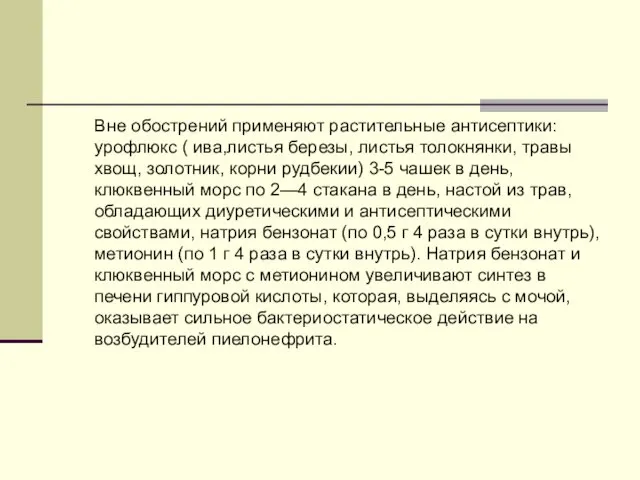 Вне обострений применяют растительные антисептики: урофлюкс ( ива,листья березы, листья толокнянки, травы хвощ, золотник, корни рудбекии) 3-5 чашек в день, клюквенный морс по 2—4 стакана в день, настой из трав, обладающих диуретическими и антисептическими свойствами, натрия бензонат (по 0,5 г 4 раза в сутки внутрь), метионин (по 1 г 4 раза в сутки внутрь). Натрия бензонат и клюквенный морс с метионином увеличивают синтез в печени гиппуровой кислоты, которая, выделяясь с мочой, оказывает сильное бактериостатическое действие на возбудителей пиелонефрита.